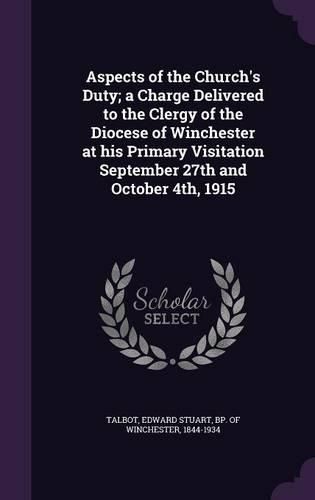 Aspects of the Church's Duty; a Charge Delivered to the Clergy of the Diocese of Winchester at his Primary Visitation September 27th and October 4th, 1915

Scholar SELECT

TALBOT, EDWARD STUART, BP. OF WINCHESTER, 1844-1934